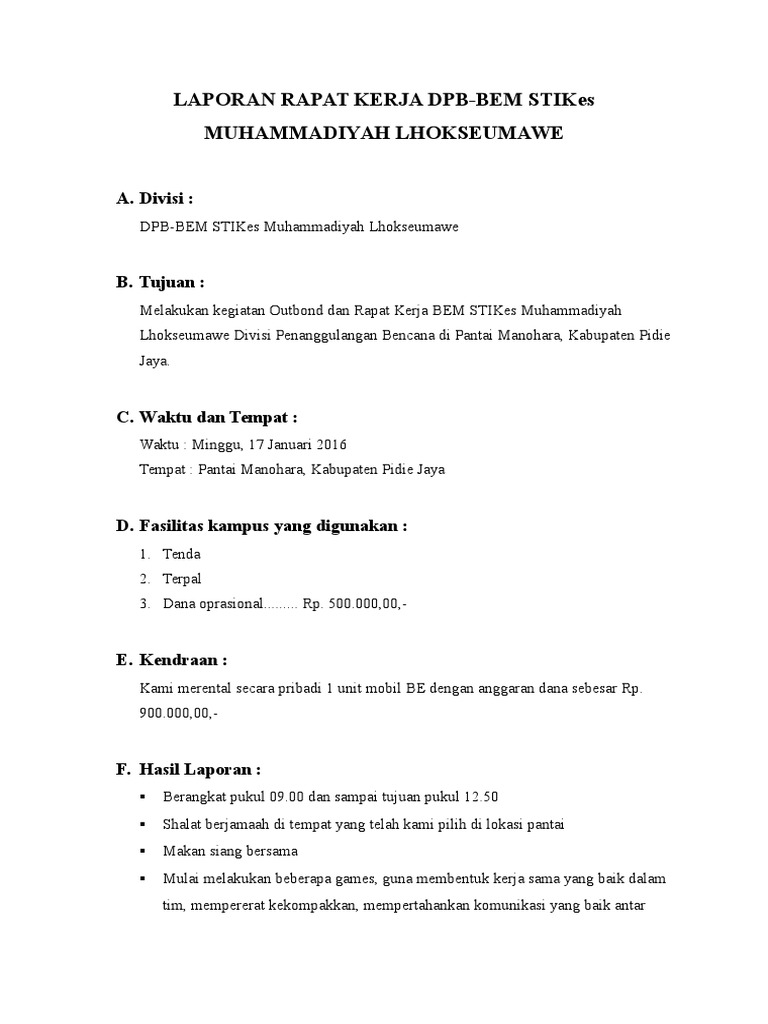 LAPORAN RAPAT KERJA DPB-BEM STIKes MUHAMMADIYAH LHOKSEUMAWE

A. Divisi :

DPB-BEM STIKes Muhammadiyah Lhokseumawe

B. Tujuan :

Melakukan kegiatan Outbond dan Rapat Kerja BEM STIKes Muhammadiyah Lhokseumawe Divisi Penanggulangan Bencana di Pantai Manohara, Kabupaten Pidie Jaya.

C. Waktu dan Tempat :

Waktu : Minggu, 17 Januari 2016
Tempat : Pantai Manohara, Kabupaten Pidie Jaya

D. Fasilitas kampus yang digunakan :

1. Tenda
2. Terpal
3. Dana oprasional......... Rp. 500.000,00,-

E. Kendraan :

Kami merental secara pribadi 1 unit mobil BE dengan anggaran dana sebesar Rp. 900.000,00,-

F. Hasil Laporan :

▪ Berangkat pukul 09.00 dan sampai tujuan pukul 12.50
▪ Shalat berjamaah di tempat yang telah kami pilih di lokasi pantai
▪ Makan siang bersama
▪ Mulai melakukan beberapa games, guna membentuk kerja sama yang baik dalam tim, mempererat kekompakkan, mempertahankan komunikasi yang baik antar